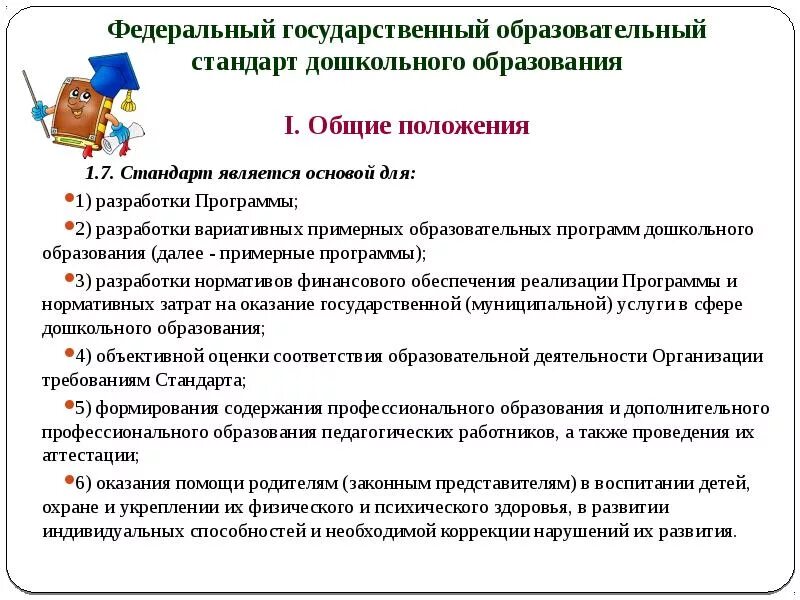 Федеральный государственный образовательный стандарт дошкольного образования

I. Общие положения

1.7. Стандарт является основой для:

1) разработки Программы;

2) разработки вариативных примерных образовательных программ дошкольного образования (далее - примерные программы);

3) разработки нормативов финансового обеспечения реализации Программы и нормативных затрат на оказание государственной (муниципальной) услуги в сфере дошкольного образования;

4) объективной оценки соответствия образовательной деятельности Организации требованиям Стандарта;

5) формирования содержания профессионального образования и дополнительного профессионального образования педагогических работников, а также проведения их аттестации;

6) оказания помощи родителям (законным представителям) в воспитании детей, охране и укреплении их физического и психического здоровья, в развитии индивидуальных способностей и необходимой коррекции нарушений их развития.